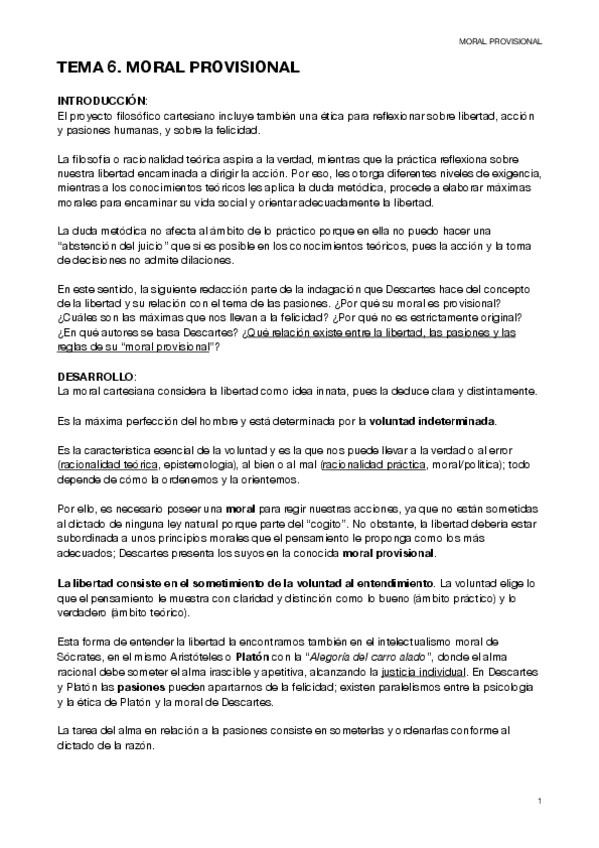 MORAL PROVISIONAL

TEMA 6. MORAL PROVISIONAL

INTRODUCCIÓN:
El proyecto filosófico cartesiano incluye también una ética para reflexionar sobre libertad, acción y pasiones humanas, y sobre la felicidad.

La filosofía o racionalidad teórica aspira a la verdad, mientras que la práctica reflexiona sobre nuestra libertad encaminada a dirigir la acción. Por eso, les otorga diferentes niveles de exigencia, mientras a los conocimientos teóricos les aplica la duda metódica, procede a elaborar máximas morales para encaminar su vida social y orientar adecuadamente la libertad.

La duda metódica no afecta al ámbito de lo práctico porque en ella no puedo hacer una "abstención del juicio" que sí es posible en los conocimientos teóricos, pues la acción y la toma de decisiones no admite dilaciones.

En este sentido, la siguiente redacción parte de la indagación que Descartes hace del concepto de la libertad y su relación con el tema de las pasiones. ¿Por qué su moral es provisional? ¿Cuáles son las máximas que nos llevan a la felicidad? ¿Por qué no es estrictamente original? ¿En qué autores se basa Descartes? ¿Qué relación existe entre la libertad, las pasiones y las reglas de su "moral provisional"?

DESARROLLO:
La moral cartesiana considera la libertad como idea innata, pues la deduce clara y distintamente.

Es la máxima perfección del hombre y está determinada por la voluntad indeterminada.

Es la característica esencial de la voluntad y es la que nos puede llevar a la verdad o al error (racionalidad teórica, epistemología), al bien o al mal (racionalidad práctica, moral/política); todo depende de cómo la ordenemos y la orientemos.

Por ello, es necesario poseer una moral para regir nuestras acciones, ya que no están sometidas al dictado de ninguna ley natural porque parte del "cogito". No obstante, la libertad debería estar subordinada a unos principios morales que el pensamiento le proponga como los más adecuados; Descartes presenta los suyos en la conocida moral provisional.

La libertad consiste en el sometimiento de la voluntad al entendimiento. La voluntad elige lo que el pensamiento le muestra con claridad y distinción como lo bueno (ámbito práctico) y lo verdadero (ámbito teórico).

Esta forma de entender la libertad la encontramos también en el intelectualismo moral de Sócrates, en el mismo Aristóteles o Platón con la "Alegoría del carro alado", donde el alma racional debe someter el alma irascible y apetitiva, alcanzando la justicia individual. En Descartes y Platón las pasiones pueden apartarnos de la felicidad; existen paralelismos entre la psicología y la ética de Platón y la moral de Descartes.

La tarea del alma en relación a la pasiones consiste en someterlas y ordenarlas conforme al dictado de la razón.

1